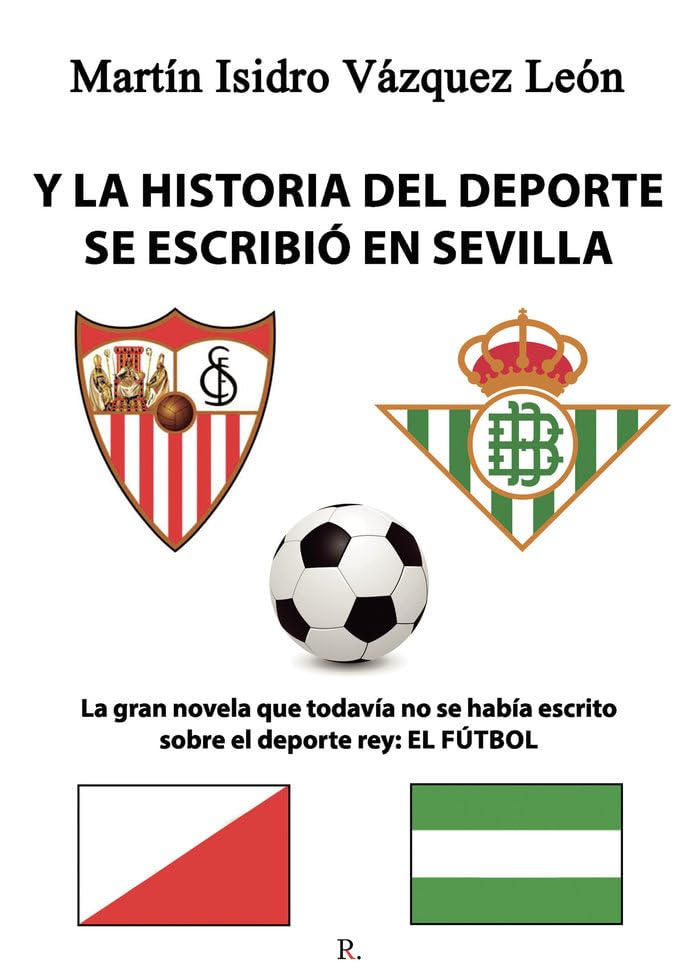 Martín Isidro Vázquez León

Y LA HISTORIA DEL DEPORTE SE ESCRIBIÓ EN SEVILLA

La gran novela que todavía no se había escrito sobre el deporte rey: EL FÚTBOL

R.